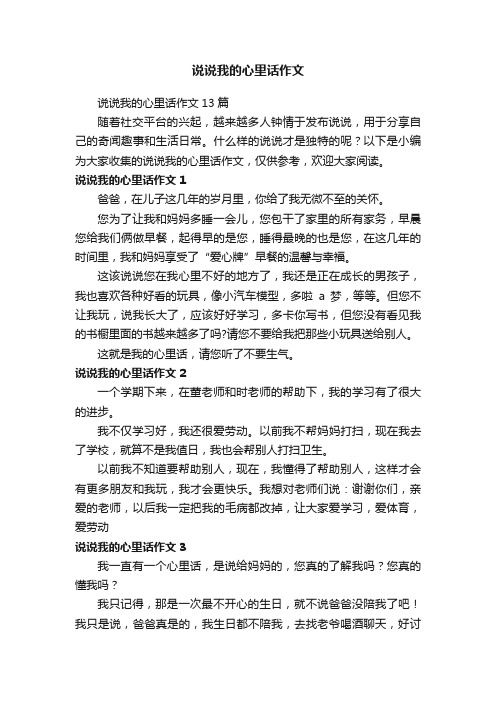 说说我的心里话作文

说说我的心里话作文 13 篇

随着社交平台的兴起，越来越多人钟情于发布说说，用于分享自己的奇闻趣事和生活日常。什么样的说说才是独特的呢？以下是小编为大家收集的说说我的心里话作文，仅供参考，欢迎大家阅读。

说说我的心里话作文 1

爸爸，在儿子这几年的岁月里，你给了我无微不至的关怀。

您为了让我和妈妈多睡一会儿，您包干了家里的所有家务，早晨您给我们俩做早餐，起得早的是您，睡得最晚的也是您，在这几年的时间里，我和妈妈享受了“爱心牌”早餐的温馨与幸福。

这该说说您在我心里不好的地方了，我还是正在成长的男孩子，我也喜欢各种好看的玩具，像小汽车模型，多啦 a 梦，等等。但您不让我玩，说我长大了，应该好好学习，多卡你写书，但您没有看见我的书橱里面的书越来越多了吗?请您不要给我把那些小玩具送给别人。

这就是我的心里话，请您听了不要生气。

说说我的心里话作文 2

一个学期下来，在董老师和时老师的帮助下，我的学习有了很大的进步。

我不仅学习好，我还很爱劳动。以前我不帮妈妈打扫，现在我去了学校，就算不是我值日，我也会帮别人打扫卫生。

以前我不知道要帮助别人，现在，我懂得了帮助别人，这样才会有更多朋友和我玩，我才会更快乐。我想对老师们说：谢谢你们，亲爱的老师，以后我一定把我的毛病都改掉，让大家爱学习，爱体育，爱劳动

说说我的心里话作文 3

我一直有一个心里话，是说给妈妈的，您真的了解我吗？您真的懂我吗？

我只记得，那是一次最不开心的生日，就不说爸爸没陪我了吧！我只是说，爸爸真是的，我生日都不陪我，去找老爷喝酒聊天，好讨